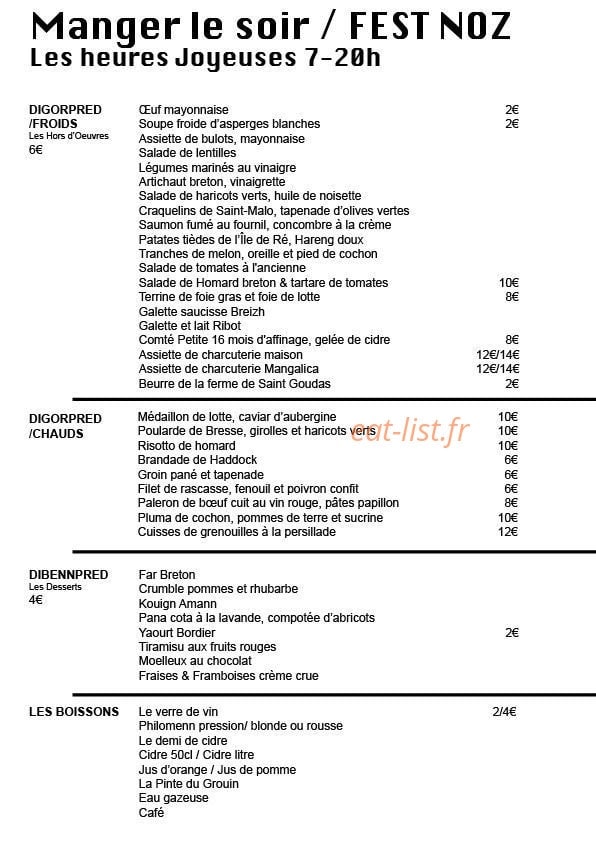 Manger le soir / FEST NOZ
Les heures Joyeuses 7-20h

DIGORPRED /FROIDS
Les Hors d'Oeuvres
6€

Œuf mayonnaise 2€
Soupe froide d'asperges blanches 2€
Assiette de bulots, mayonnaise
Salade de lentilles
Légumes marinés au vinaigre
Artichaut breton, vinaigrette
Salade de haricots verts, huile de noisette
Craquelins de Saint-Malo, tapenade d'olives vertes
Saumon fumé au fournil, concombre à la crème
Patates tièdes de l'Île de Ré, Hareng doux
Tranches de melon, oreille et pied de cochon
Salade de tomates à l'ancienne
Salade de Homard breton & tartare de tomates 10€
Terrine de foie gras et foie de lotte 8€
Galette saucisse Breizh
Galette et lait Ribot
Comté Petite 16 mois d'affinage, gelée de cidre 8€
Assiette de charcuterie maison 12€/14€
Assiette de charcuterie Mangalica 12€/14€
Beurre de la ferme de Saint Goudas 2€

DIGORPRED /CHAUDS

Médaillon de lotte, caviar d'aubergine 10€
Poularde de Bresse, girolles et haricots verts 10€
Risotto de homard 10€
Brandade de Haddock 6€
Groin pané et tapenade 6€
Filet de rascasse, fenouil et poivron confit 6€
Paleron de bœuf cuit au vin rouge, pâtes papillon 8€
Pluma de cochon, pommes de terre et sucrine 10€
Cuisses de grenouilles à la persillade 12€

eat-list.fr

DIBENNPRED
Les Desserts
4€

Far Breton
Crumble pommes et rhubarbe
Kouign Amann
Pana cota à la lavande, compotée d'abricots
Yaourt Bordier 2€
Tiramisu aux fruits rouges
Moelleux au chocolat
Fraises & Framboises crème crue

LES BOISSONS

Le verre de vin 2/4€
Philomenn pression/ blonde ou rousse
Le demi de cidre
Cidre 50cl / Cidre litre
Jus d'orange / Jus de pomme
La Pinte du Grouin
Eau gazeuse
Café